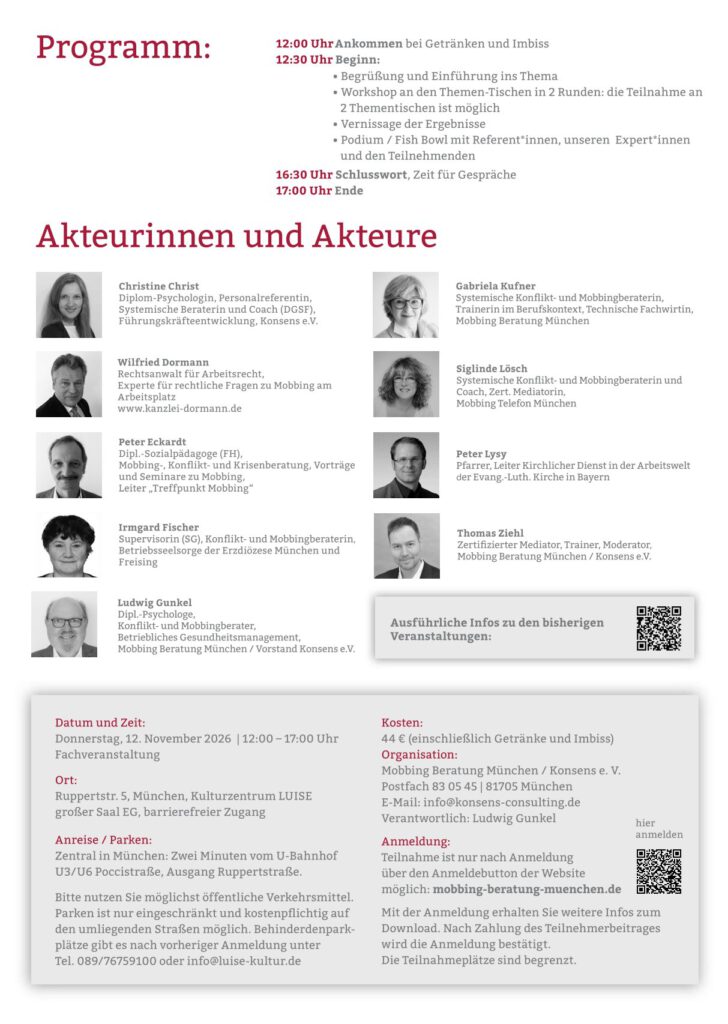 Programm:

12:00 Uhr Ankommen bei Getränken und Imbiss
12:30 Uhr Beginn:
• Begrüßung und Einführung ins Thema
• Workshop an den Themen-Tischen in 2 Runden: die Teilnahme an 2 Thementischen ist möglich
• Vernissage der Ergebnisse
• Podium / Fish Bowl mit Referent*innen, unseren Expert*innen und den Teilnehmenden
16:30 Uhr Schlusswort, Zeit für Gespräche
17:00 Uhr Ende

Akteurinnen und Akteure

Christine Christ
Diplom-Psychologin, Personalreferentin, Systemische Beraterin und Coach (DGSF), Führungskräfteentwicklung, Konsens e.V.

Wilfried Dormann
Rechtsanwalt für Arbeitsrecht, Experte für rechtliche Fragen zu Mobbing am Arbeitsplatz
www.kanzlei-dormann.de

Peter Eckardt
Dipl.-Sozialpädagoge (FH), Mobbing-, Konflikt- und Krisenberatung, Vorträge und Seminare zu Mobbing, Leiter „Treffpunkt Mobbing"

Irmgard Fischer
Supervisorin (SG), Konflikt- und Mobbingberaterin, Betriebsseelsorge der Erzdiözese München und Freising

Ludwig Gunkel
Dipl.-Psychologe, Konflikt- und Mobbingberater, Betriebliches Gesundheitsmanagement, Mobbing Beratung München / Vorstand Konsens e.V.

Gabriela Kufner
Systemische Konflikt- und Mobbingberaterin, Trainerin im Berufskontext, Technische Fachwirtin, Mobbing Beratung München

Siglinde Lösch
Systemische Konflikt- und Mobbingberaterin und Coach, Zert. Mediatorin, Mobbing Telefon München

Peter Lysy
Pfarrer, Leiter Kirchlicher Dienst in der Arbeitswelt der Evang.-Luth. Kirche in Bayern

Thomas Ziehl
Zertifizierter Mediator, Trainer, Moderator, Mobbing Beratung München / Konsens e.V.

Ausführliche Infos zu den bisherigen Veranstaltungen:

Datum und Zeit:
Donnerstag, 12. November 2026 | 12:00 – 17:00 Uhr Fachveranstaltung

Ort:
Ruppertstr. 5, München, Kulturzentrum LUISE großer Saal EG, barrierefreier Zugang

Anreise / Parken:
Zentral in München: Zwei Minuten vom U-Bahnhof U3/U6 Poccistraße, Ausgang Ruppertstraße.

Bitte nutzen Sie möglichst öffentliche Verkehrsmittel. Parken ist nur eingeschränkt und kostenpflichtig auf den umliegenden Straßen möglich. Behindertenparkplätze gibt es nach vorheriger Anmeldung unter Tel. 089/76759100 oder info@luise-kultur.de

Kosten:
44 € (einschließlich Getränke und Imbiss)
Organisation:
Mobbing Beratung München / Konsens e. V.
Postfach 83 05 45 | 81705 München
E-Mail: info@konsens-consulting.de
Verantwortlich: Ludwig Gunkel

Anmeldung:
Teilnahme ist nur nach Anmeldung über den Anmeldebutton der Website möglich: mobbing-beratung-muenchen.de

hier anmelden

Mit der Anmeldung erhalten Sie weitere Infos zum Download. Nach Zahlung des Teilnehmerbeitrages wird die Anmeldung bestätigt.
Die Teilnahmeplätze sind begrenzt.